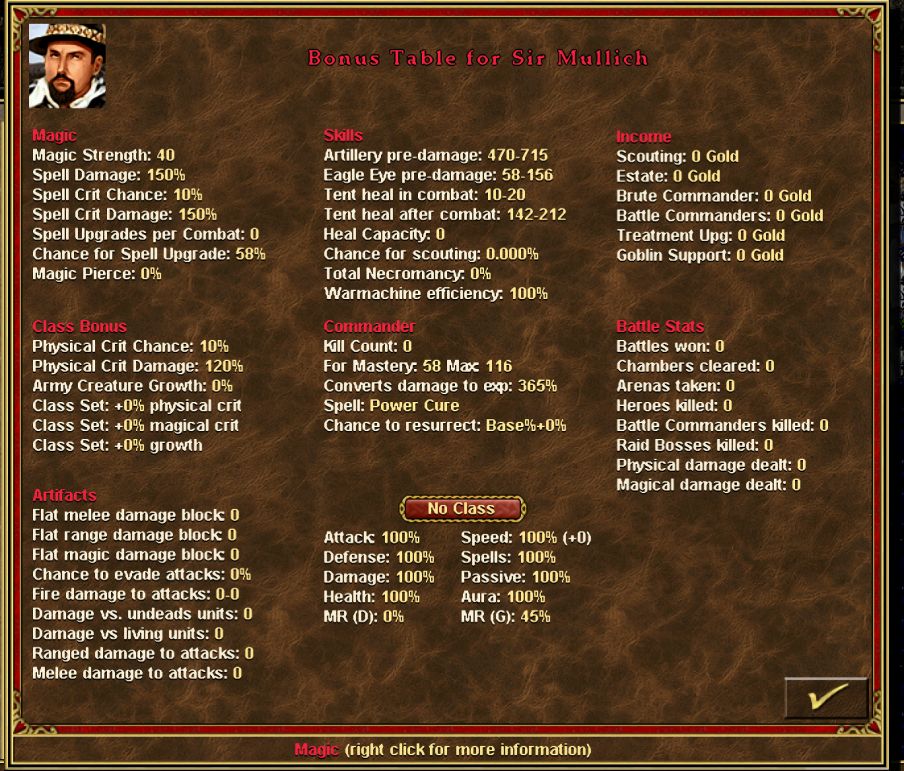 Bonus Table for Sir Mullich

Magic
Magic Strength: 40
Spell Damage: 150%
Spell Crit Chance: 10%
Spell Crit Damage: 150%
Spell Upgrades per Combat: 0
Chance for Spell Upgrade: 58%
Magic Pierce: 0%

Class Bonus
Physical Crit Chance: 10%
Physical Crit Damage: 120%
Army Creature Growth: 0%
Class Set: +0% physical crit
Class Set: +0% magical crit
Class Set: +0% growth

Artifacts
Flat melee damage block: 0
Flat range damage block: 0
Flat magic damage block: 0
Chance to evade attacks: 0%
Fire damage to attacks: 0-0
Damage vs. undeads units: 0
Damage vs living units: 0
Ranged damage to attacks: 0
Melee damage to attacks: 0

Skills
Artillery pre-damage: 470-715
Eagle Eye pre-damage: 58-156
Tent heal in combat: 10-20
Tent heal after combat: 142-212
Heal Capacity: 0
Chance for scouting: 0.000%
Total Necromancy: 0%
Warmachine efficiency: 100%

Commander
Kill Count: 0
For Mastery: 58 Max: 116
Converts damage to exp: 365%
Spell: Power Cure
Chance to resurrect: Base%+0%

No Class

Attack: 100%
Defense: 100%
Damage: 100%
Health: 100%
MR (D): 0%

Speed: 100% (+0)
Spells: 100%
Passive: 100%
Aura: 100%
MR (G): 45%

Income
Scouting: 0 Gold
Estate: 0 Gold
Brute Commander: 0 Gold
Battle Commanders: 0 Gold
Treatment Upg: 0 Gold
Goblin Support: 0 Gold

Battle Stats
Battles won: 0
Chambers cleared: 0
Arenas taken: 0
Heroes killed: 0
Battle Commanders killed: 0
Raid Bosses killed: 0
Physical damage dealt: 0
Magical damage dealt: 0

Magic (right click for more information)